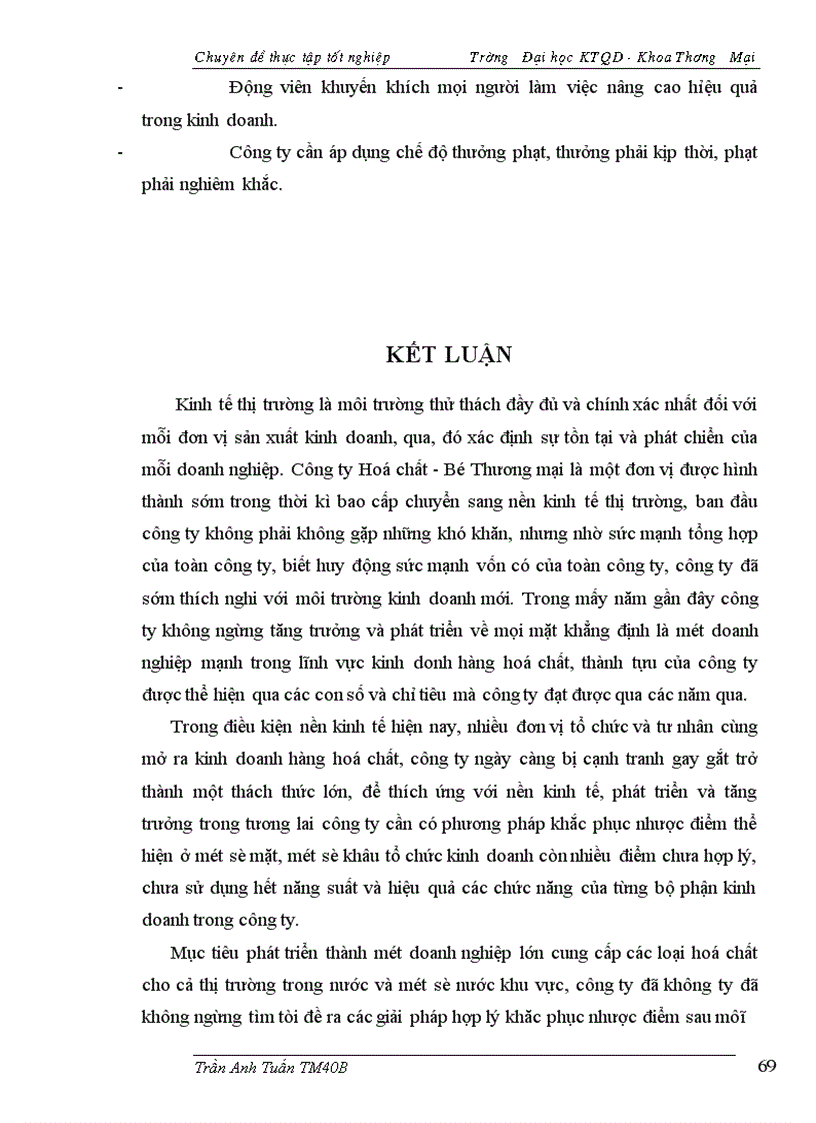 Chuyên đề thực tập tốt nghiệp Trờng Đại học KTQD - Khoa Thơng Mại

- Động viên khuyến khích mọi người làm việc nâng cao hiệu quả trong kinh doanh.

- Công ty cần áp dụng chế độ thưởng phạt, thưởng phải kịp thời, phạt phải nghiêm khắc.

KẾT LUẬN

Kinh tế thị trường là môi trường thử thách đầy đủ và chính xác nhất đối với mỗi đơn vị sản xuất kinh doanh, qua, đó xác định sự tồn tại và phát chiển của mỗi doanh nghiệp. Công ty Hoá chất - Bé Thương mại là một đơn vị được hình thành sớm trong thời kì bao cấp chuyển sang nền kinh tế thị trường, ban đầu công ty không phải không gặp những khó khăn, nhưng nhờ sức mạnh tổng hợp của toàn công ty, biết huy động sức mạnh vốn có của toàn công ty, công ty đã sớm thích nghi với môi trường kinh doanh mới. Trong mấy năm gần đây công ty không ngừng tăng trưởng và phát triển về mọi mặt khẳng định là mét doanh nghiệp mạnh trong lĩnh vực kinh donh hàng hoá chất, thành tựu của công ty được thể hiện qua các con số và chỉ tiêu mà công ty đạt được qua các năm qua.

Trong điều kiện nền kinh tế hiện nay, nhiều đơn vị tổ chức và tư nhân cùng mở ra kinh doanh hàng hoá chất, công ty ngày càng bị cạnh tranh gay gắt trở thành một thách thức lớn, để thích ứng với nền kinh tế, phát triển và tăng trưởng trong tương lai công ty cần có phương pháp khắc phục nhược điểm thể hiện ở mét sè mặt, mét sè khâu tổ chức kinh doanh còn nhiều điểm chưa hợp lý, chưa sử dụng hết năng suất và hiệu quả các chức năng của từng bộ phận kinh doanh trong công ty.

Mục tiêu phát triển thành mét doanh nghiệp lớn cung cấp các loại hoá chất cho cả thị trường trong nước và mét sè nước khu vực, công ty đã không ty đã không ngừng tìm tòi đề ra các giải pháp hợp lý khắc phục nhược điểm sau mỗi

Trần Anh Tuấn TM40B 69